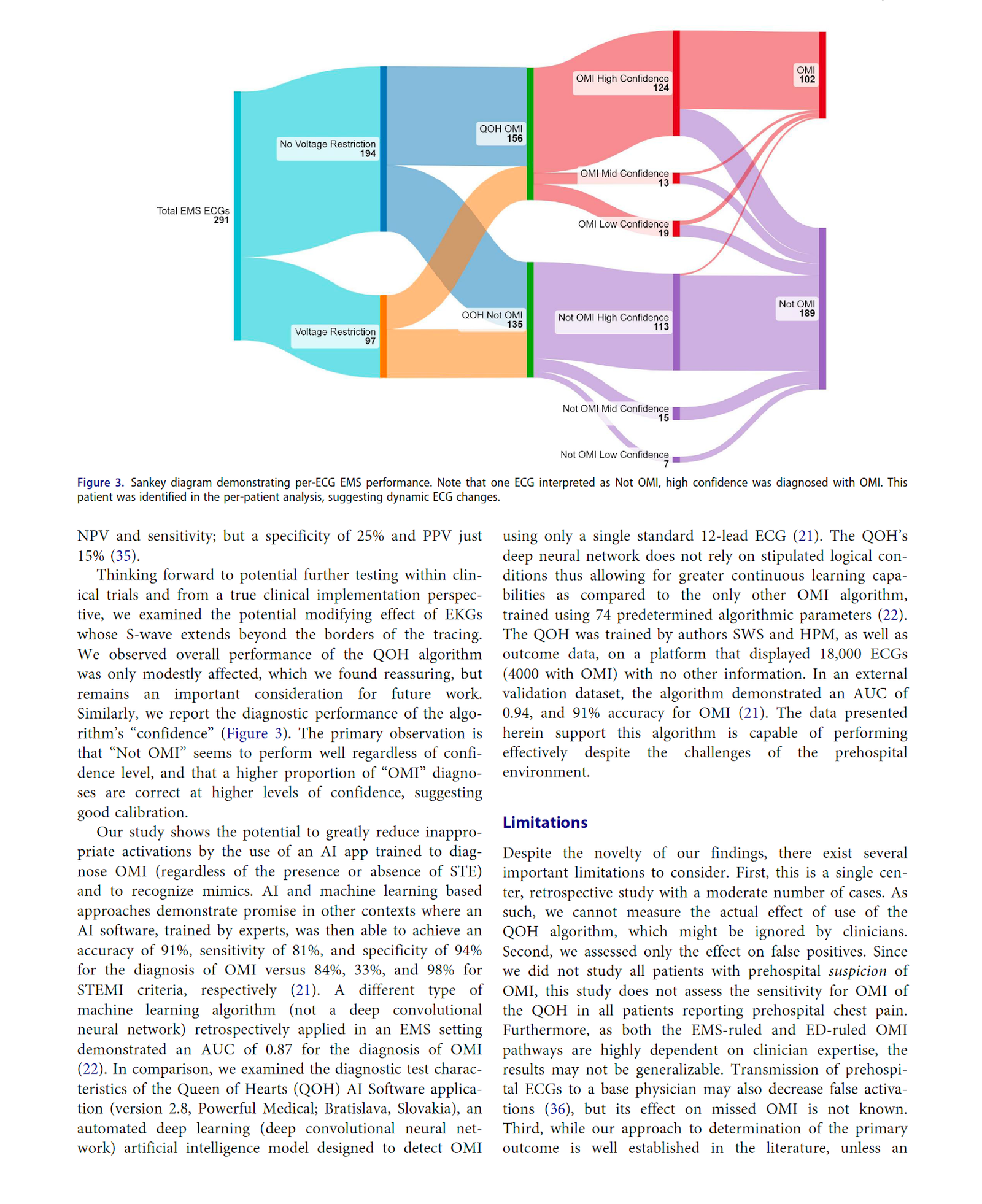 Total EMS ECGs
291

No Voltage Restriction
194

Voltage Restriction
97

QOH OMI
156

QOH Not OMI
135

OMI High Confidence
124

OMI Mid Confidence
13

OMI Low Confidence
19

Not OMI High Confidence
113

Not OMI Mid Confidence
15

Not OMI Low Confidence
7

OMI
102

Not OMI
189

Figure 3. Sankey diagram demonstrating per-ECG EMS performance. Note that one ECG interpreted as Not OMI, high confidence was diagnosed with OMI. This patient was identified in the per-patient analysis, suggesting dynamic ECG changes.

NPV and sensitivity; but a specificity of 25% and PPV just 15% (35).

Thinking forward to potential further testing within clinical trials and from a true clinical implementation perspective, we examined the potential modifying effect of EKGs whose S-wave extends beyond the borders of the tracing. We observed overall performance of the QOH algorithm was only modestly affected, which we found reassuring, but remains an important consideration for future work. Similarly, we report the diagnostic performance of the algorithm's "confidence" (Figure 3). The primary observation is that "Not OMI" seems to perform well regardless of confidence level, and that a higher proportion of "OMI" diagnoses are correct at higher levels of confidence, suggesting good calibration.

Our study shows the potential to greatly reduce inappropriate activations by the use of an AI app trained to diagnose OMI (regardless of the presence or absence of STE) and to recognize mimics. AI and machine learning based approaches demonstrate promise in other contexts where an AI software, trained by experts, was then able to achieve an accuracy of 91%, sensitivity of 81%, and specificity of 94% for the diagnosis of OMI versus 84%, 33%, and 98% for STEMI criteria, respectively (21). A different type of machine learning algorithm (not a deep convolutional neural network) retrospectively applied in an EMS setting demonstrated an AUC of 0.87 for the diagnosis of OMI (22). In comparison, we examined the diagnostic test characteristics of the Queen of Hearts (QOH) AI Software application (version 2.8, Powerful Medical; Bratislava, Slovakia), an automated deep learning (deep convolutional neural network) artificial intelligence model designed to detect OMI using only a single standard 12-lead ECG (21). The QOH's deep neural network does not rely on stipulated logical conditions thus allowing for greater continuous learning capabilities as compared to the only other OMI algorithm, trained using 74 predetermined algorithmic parameters (22). The QOH was trained by authors SWS and HPM, as well as outcome data, on a platform that displayed 18,000 ECGs (4000 with OMI) with no other information. In an external validation dataset, the algorithm demonstrated an AUC of 0.94, and 91% accuracy for OMI (21). The data presented herein support this algorithm is capable of performing effectively despite the challenges of the prehospital environment.

Limitations

Despite the novelty of our findings, there exist several important limitations to consider. First, this is a single center, retrospective study with a moderate number of cases. As such, we cannot measure the actual effect of use of the QOH algorithm, which might be ignored by clinicians. Second, we assessed only the effect on false positives. Since we did not study all patients with prehospital suspicion of OMI, this study does not assess the sensitivity for OMI of the QOH in all patients reporting prehospital chest pain. Furthermore, as both the EMS-ruled and ED-ruled OMI pathways are highly dependent on clinician expertise, the results may not be generalizable. Transmission of prehospital ECGs to a base physician may also decrease false activations (36), but its effect on missed OMI is not known. Third, while our approach to determination of the primary outcome is well established in the literature, unless an